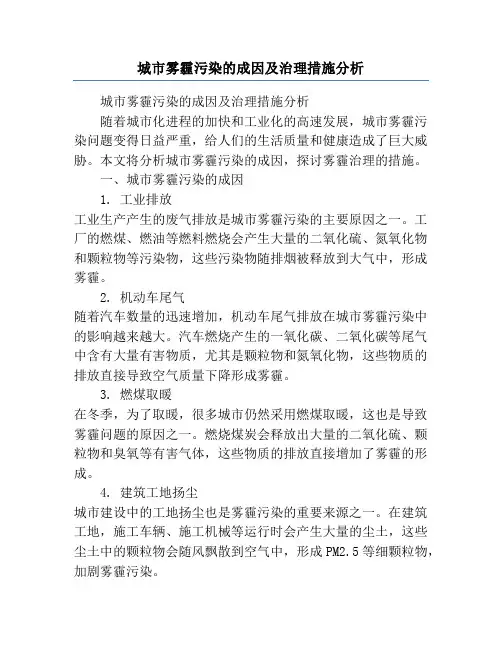 城市雾霾污染的成因及治理措施分析

城市雾霾污染的成因及治理措施分析

随着城市化进程的加快和工业化的高速发展，城市雾霾污染问题变得日益严重，给人们的生活质量和健康造成了巨大威胁。本文将分析城市雾霾污染的成因，探讨雾霾治理的措施。

一、城市雾霾污染的成因

1. 工业排放

工业生产产生的废气排放是城市雾霾污染的主要原因之一。工厂的燃煤、燃油等燃料燃烧会产生大量的二氧化硫、氮氧化物和颗粒物等污染物，这些污染物随排烟被释放到大气中，形成雾霾。

2. 机动车尾气

随着汽车数量的迅速增加，机动车尾气排放在城市雾霾污染中的影响越来越大。汽车燃烧产生的一氧化碳、二氧化碳等尾气中含有大量有害物质，尤其是颗粒物和氮氧化物，这些物质的排放直接导致空气质量下降形成雾霾。

3. 燃煤取暖

在冬季，为了取暖，很多城市仍然采用燃煤取暖，这也是导致雾霾问题的原因之一。燃烧煤炭会释放出大量的二氧化硫、颗粒物和臭氧等有害气体，这些物质的排放直接增加了雾霾的形成。

4. 建筑工地扬尘

城市建设中的工地扬尘也是雾霾污染的重要来源之一。在建筑工地，施工车辆、施工机械等运行时会产生大量的尘土，这些尘土中的颗粒物会随风飘散到空气中，形成PM2.5等细颗粒物，加剧雾霾污染。